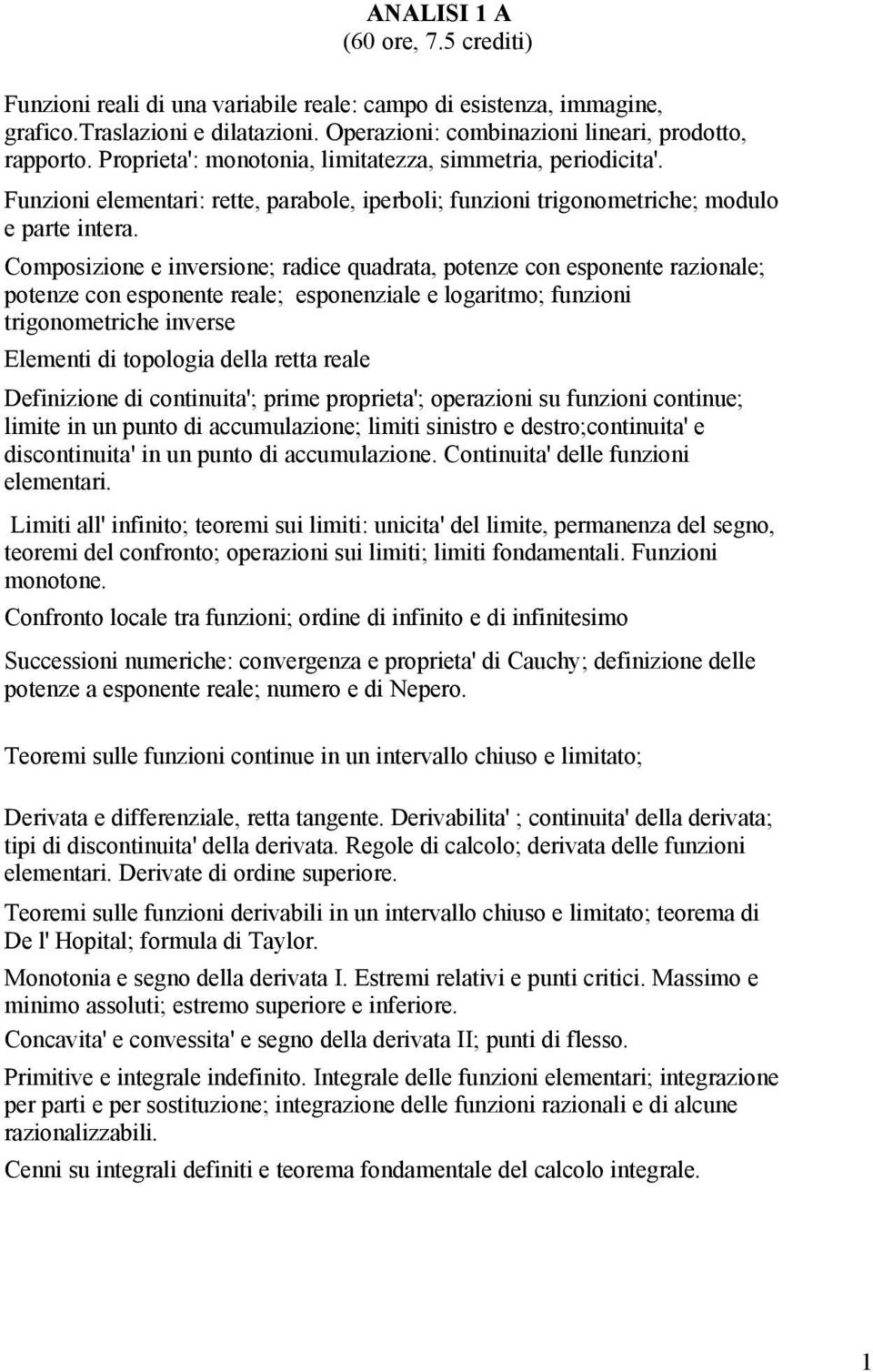 ANALISI 1 A
(60 ore, 7.5 crediti)

Funzioni reali di una variabile reale: campo di esistenza, immagine, grafico.Traslazioni e dilatazioni. Operazioni: combinazioni lineari, prodotto, rapporto. Proprieta': monotonia, limitatezza, simmetria, periodicita'.
Funzioni elementari: rette, parabole, iperboli; funzioni trigonometriche; modulo e parte intera.

Composizione e inversione; radice quadrata, potenze con esponente razionale; potenze con esponente reale; esponenziale e logaritmo; funzioni trigonometriche inverse

Elementi di topologia della retta reale

Definizione di continuita'; prime proprieta'; operazioni su funzioni continue; limite in un punto di accumulazione; limiti sinistro e destro;continuita' e discontinuita' in un punto di accumulazione. Continuita' delle funzioni elementari.

Limiti all' infinito; teoremi sui limiti: unicita' del limite, permanenza del segno, teoremi del confronto; operazioni sui limiti; limiti fondamentali. Funzioni monotone.

Confronto locale tra funzioni; ordine di infinito e di infinitesimo

Successioni numeriche: convergenza e proprieta' di Cauchy; definizione delle potenze a esponente reale; numero e di Nepero.

Teoremi sulle funzioni continue in un intervallo chiuso e limitato;

Derivata e differenziale, retta tangente. Derivabilita' ; continuita' della derivata; tipi di discontinuita' della derivata. Regole di calcolo; derivata delle funzioni elementari. Derivate di ordine superiore.

Teoremi sulle funzioni derivabili in un intervallo chiuso e limitato; teorema di De l' Hopital; formula di Taylor.

Monotonia e segno della derivata I. Estremi relativi e punti critici. Massimo e minimo assoluti; estremo superiore e inferiore.

Concavita' e convessita' e segno della derivata II; punti di flesso.

Primitive e integrale indefinito. Integrale delle funzioni elementari; integrazione per parti e per sostituzione; integrazione delle funzioni razionali e di alcune razionalizzabili.

Cenni su integrali definiti e teorema fondamentale del calcolo integrale.

1